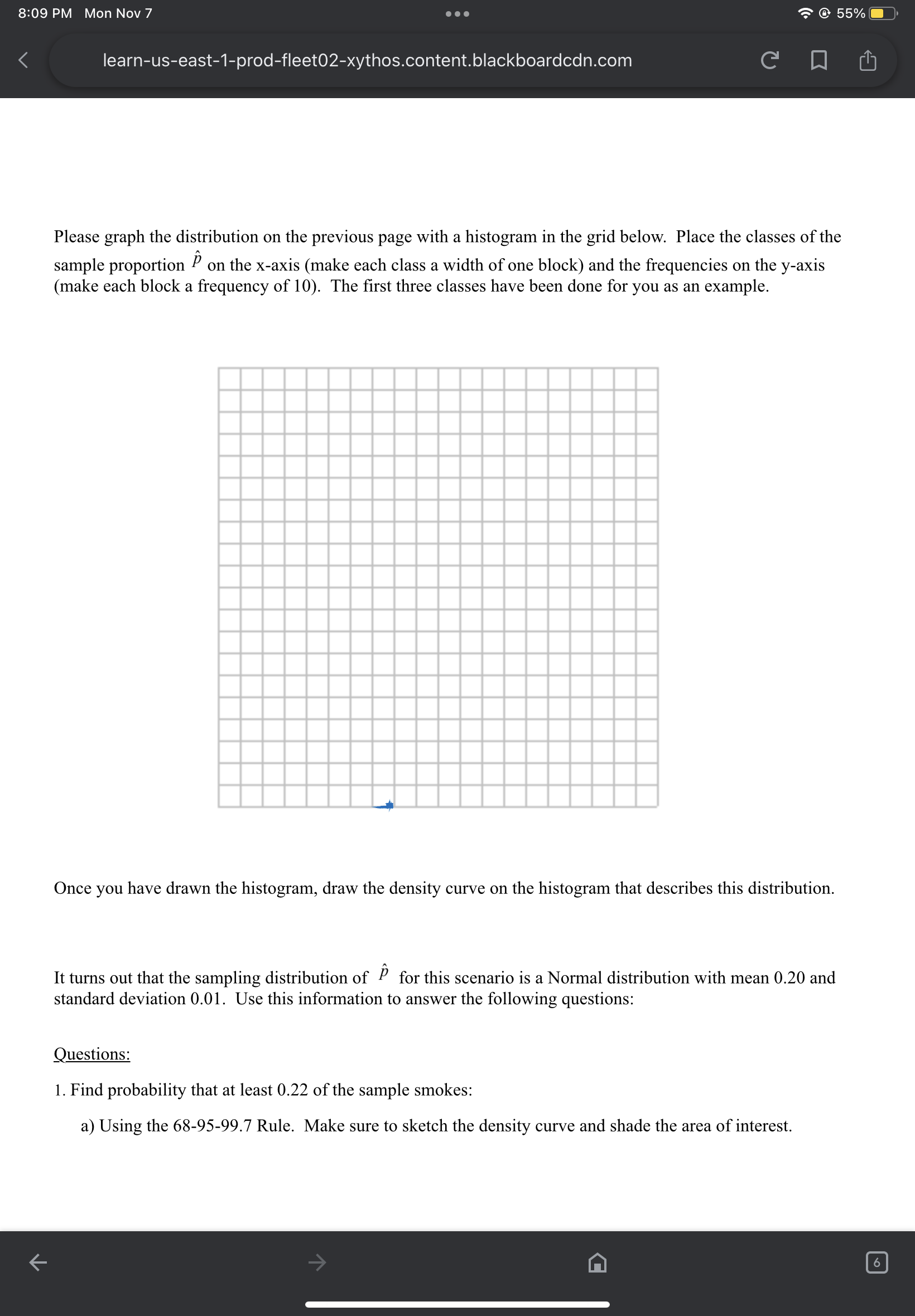 8:09 PM Mon Nov 7

55%

learn-us-east-1-prod-fleet02-xythos.content.blackboardcdn.com

Please graph the distribution on the previous page with a histogram in the grid below. Place the classes of the sample proportion $\hat{p}$ on the x-axis (make each class a width of one block) and the frequencies on the y-axis (make each block a frequency of 10). The first three classes have been done for you as an example.

Once you have drawn the histogram, draw the density curve on the histogram that describes this distribution.

It turns out that the sampling distribution of $\hat{p}$ for this scenario is a Normal distribution with mean 0.20 and standard deviation 0.01. Use this information to answer the following questions:

Questions:

1. Find probability that at least 0.22 of the sample smokes:

a) Using the 68-95-99.7 Rule. Make sure to sketch the density curve and shade the area of interest.

6